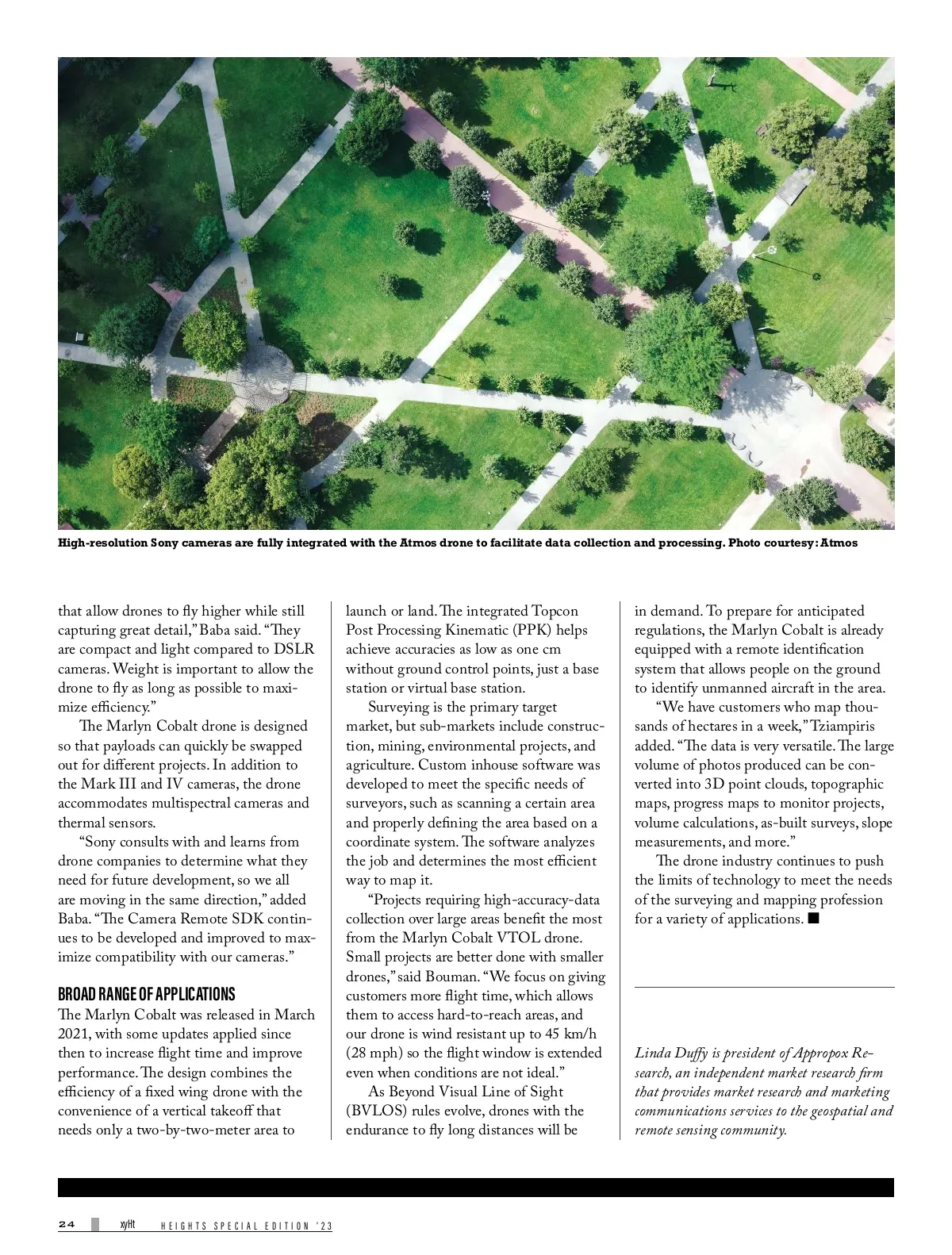 High-resolution Sony cameras are fully integrated with the Atmos drone to facilitate data collection and processing. Photo courtesy: Atmos

that allow drones to fly higher while still capturing great detail," Baba said. "They are compact and light compared to DSLR cameras. Weight is important to allow the drone to fly as long as possible to maximize efficiency."

The Marlyn Cobalt drone is designed so that payloads can quickly be swapped out for different projects. In addition to the Mark III and IV cameras, the drone accommodates multispectral cameras and thermal sensors.

"Sony consults with and learns from drone companies to determine what they need for future development, so we all are moving in the same direction," added Baba. "The Camera Remote SDK continues to be developed and improved to maximize compatibility with our cameras."

BROAD RANGE OF APPLICATIONS

The Marlyn Cobalt was released in March 2021, with some updates applied since then to increase flight time and improve performance. The design combines the efficiency of a fixed wing drone with the convenience of a vertical takeoff that needs only a two-by-two-meter area to launch or land. The integrated Topcon Post Processing Kinematic (PPK) helps achieve accuracies as low as one cm without ground control points, just a base station or virtual base station.

Surveying is the primary target market, but sub-markets include construction, mining, environmental projects, and agriculture. Custom inhouse software was developed to meet the specific needs of surveyors, such as scanning a certain area and properly defining the area based on a coordinate system. The software analyzes the job and determines the most efficient way to map it.

"Projects requiring high-accuracy-data collection over large areas benefit the most from the Marlyn Cobalt VTOL drone. Small projects are better done with smaller drones," said Bouman. "We focus on giving customers more flight time, which allows them to access hard-to-reach areas, and our drone is wind resistant up to 45 km/h (28 mph) so the flight window is extended even when conditions are not ideal."

As Beyond Visual Line of Sight (BVLOS) rules evolve, drones with the endurance to fly long distances will be in demand. To prepare for anticipated regulations, the Marlyn Cobalt is already equipped with a remote identification system that allows people on the ground to identify unmanned aircraft in the area.

"We have customers who map thousands of hectares in a week," Tziampiris added. "The data is very versatile. The large volume of photos produced can be converted into 3D point clouds, topographic maps, progress maps to monitor projects, volume calculations, as-built surveys, slope measurements, and more."

The drone industry continues to push the limits of technology to meet the needs of the surveying and mapping profession for a variety of applications. ■

Linda Duffy is president of Appropox Research, an independent market research firm that provides market research and marketing communications services to the geospatial and remote sensing community.

24 xyHt HEIGHTS SPECIAL EDITION '23